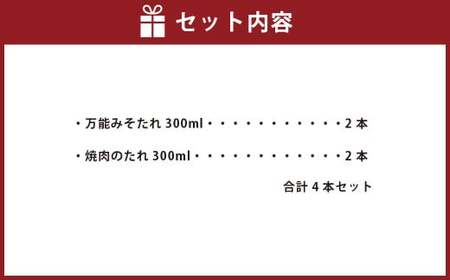 セット内容

・万能みそたれ 300ml・・・・・・・・・・・・・2 本

・焼肉のたれ 300ml・・・・・・・・・・・・・・2 本

合計 4 本セット